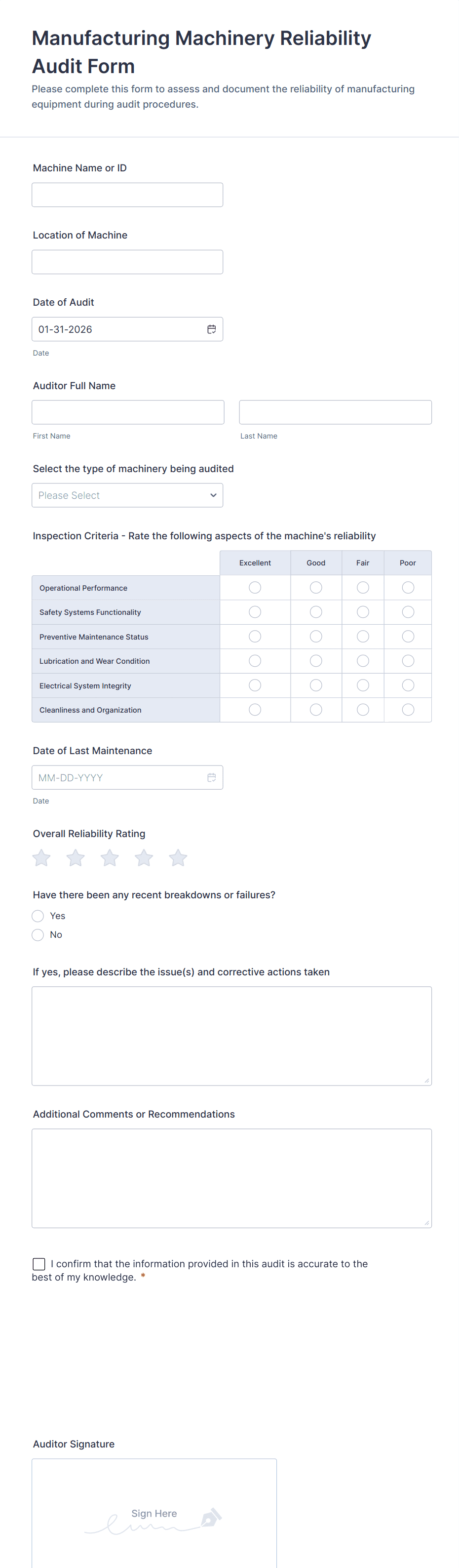 Manufacturing Machinery Reliability Audit Form

Please complete this form to assess and document the reliability of manufacturing equipment during audit procedures.

Machine Name or ID

Location of Machine

Date of Audit

01-31-2026

Date

Auditor Full Name

First Name

Last Name

Select the type of machinery being audited

Please Select

Inspection Criteria - Rate the following aspects of the machine's reliability

| | Excellent | Good | Fair | Poor |
|---|---|---|---|---|
| Operational Performance | | | | |
| Safety Systems Functionality | | | | |
| Preventive Maintenance Status | | | | |
| Lubrication and Wear Condition | | | | |
| Electrical System Integrity | | | | |
| Cleanliness and Organization | | | | |

Date of Last Maintenance

MM-DD-YYYY

Date

Overall Reliability Rating

Have there been any recent breakdowns or failures?

Yes

No

If yes, please describe the issue(s) and corrective actions taken

Additional Comments or Recommendations

I confirm that the information provided in this audit is accurate to the best of my knowledge. *

Auditor Signature

Sign Here